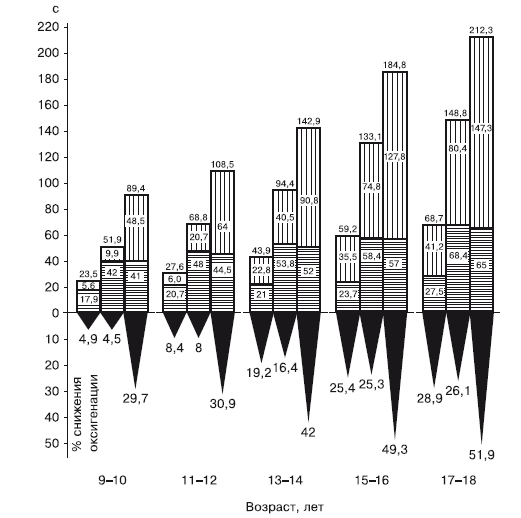 с
220
200
180
160
140
120
100
80
60
40
20
0
10
20
30
40
50
% снижения оксигенации

23,5
5,6
17,9
51,9
9,9
42
89,4
48,5
41
4,9
4,5
29,7

27,6
6,0
20,7
68,8
20,7
48
108,5
64
44,5
8,4
8
30,9

43,9
22,8
21
94,4
40,5
53,8
142,9
90,8
52
19,2
16,4
42

59,2
35,5
23,7
133,1
74,8
58,4
184,8
127,8
57
25,4
25,3
49,3

68,7
41,2
27,5
148,8
80,4
68,4
212,3
147,3
65
28,9
26,1
51,9

9–10
11–12
13–14
15–16
17–18
Возраст, лет